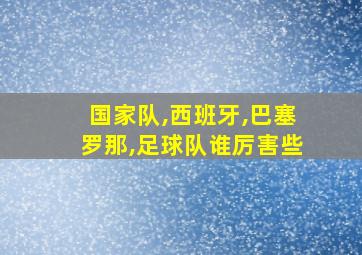 国家队,西班牙,巴塞罗那,足球队谁厉害些